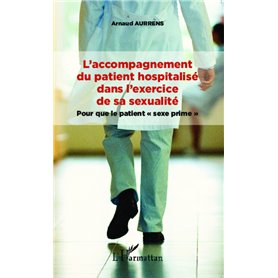 Arnaud AURRENS

L'accompagnement du patient hospitalisé dans l'exercice de sa sexualité

Pour que le patient « sexe prime »

L'Harmattan